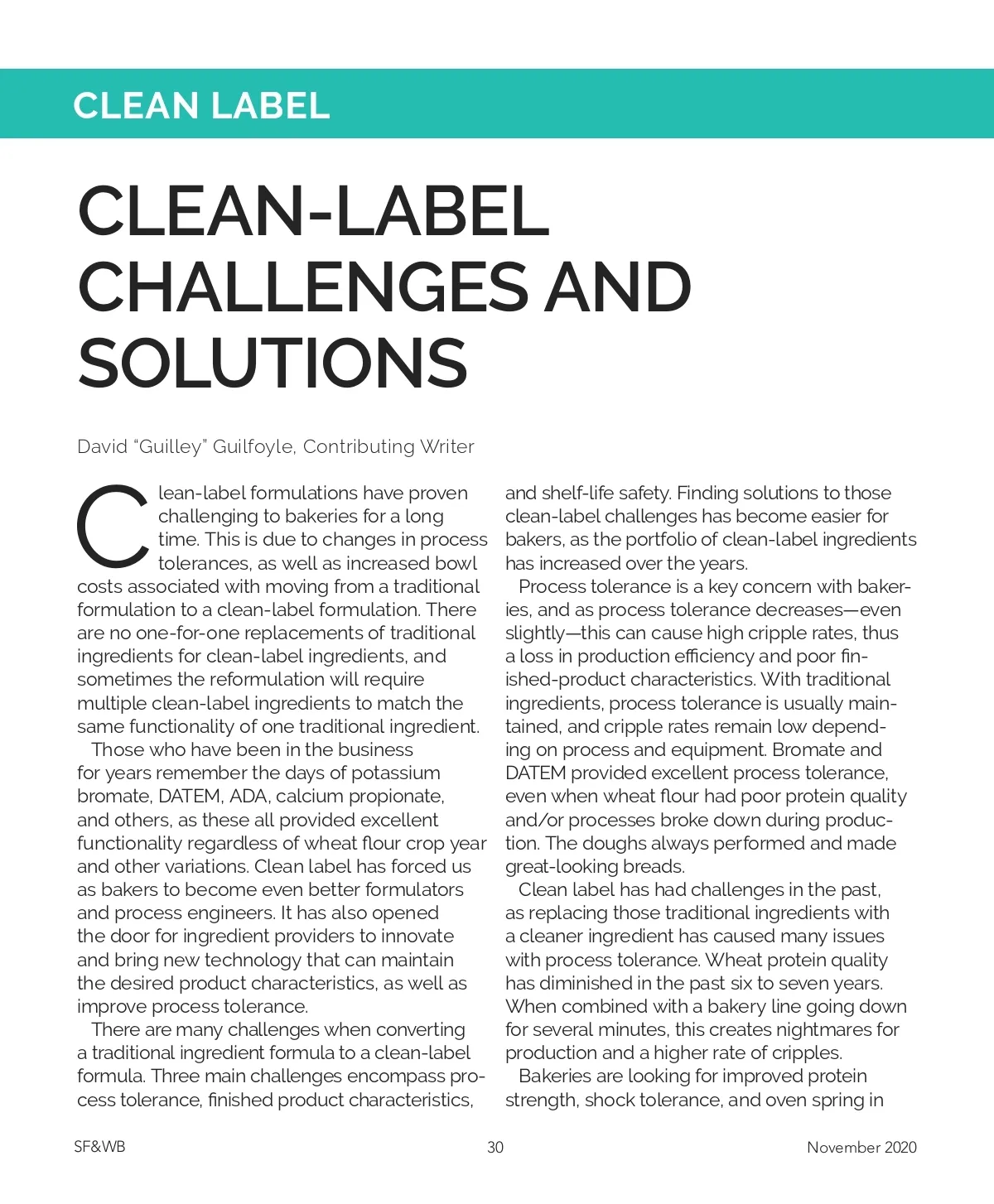 CLEAN LABEL

CLEAN-LABEL CHALLENGES AND SOLUTIONS

David "Guilley" Guilfoyle, Contributing Writer

Clean-label formulations have proven challenging to bakeries for a long time. This is due to changes in process tolerances, as well as increased bowl costs associated with moving from a traditional formulation to a clean-label formulation. There are no one-for-one replacements of traditional ingredients for clean-label ingredients, and sometimes the reformulation will require multiple clean-label ingredients to match the same functionality of one traditional ingredient.

Those who have been in the business for years remember the days of potassium bromate, DATEM, ADA, calcium propionate, and others, as these all provided excellent functionality regardless of wheat flour crop year and other variations. Clean label has forced us as bakers to become even better formulators and process engineers. It has also opened the door for ingredient providers to innovate and bring new technology that can maintain the desired product characteristics, as well as improve process tolerance.

There are many challenges when converting a traditional ingredient formula to a clean-label formula. Three main challenges encompass process tolerance, finished product characteristics, and shelf-life safety. Finding solutions to those clean-label challenges has become easier for bakers, as the portfolio of clean-label ingredients has increased over the years.

Process tolerance is a key concern with bakeries, and as process tolerance decreases—even slightly—this can cause high cripple rates, thus a loss in production efficiency and poor finished-product characteristics. With traditional ingredients, process tolerance is usually maintained, and cripple rates remain low depending on process and equipment. Bromate and DATEM provided excellent process tolerance, even when wheat flour had poor protein quality and/or processes broke down during production. The doughs always performed and made great-looking breads.

Clean label has had challenges in the past, as replacing those traditional ingredients with a cleaner ingredient has caused many issues with process tolerance. Wheat protein quality has diminished in the past six to seven years. When combined with a bakery line going down for several minutes, this creates nightmares for production and a higher rate of cripples.

Bakeries are looking for improved protein strength, shock tolerance, and oven spring in

SF&WB 30 November 2020